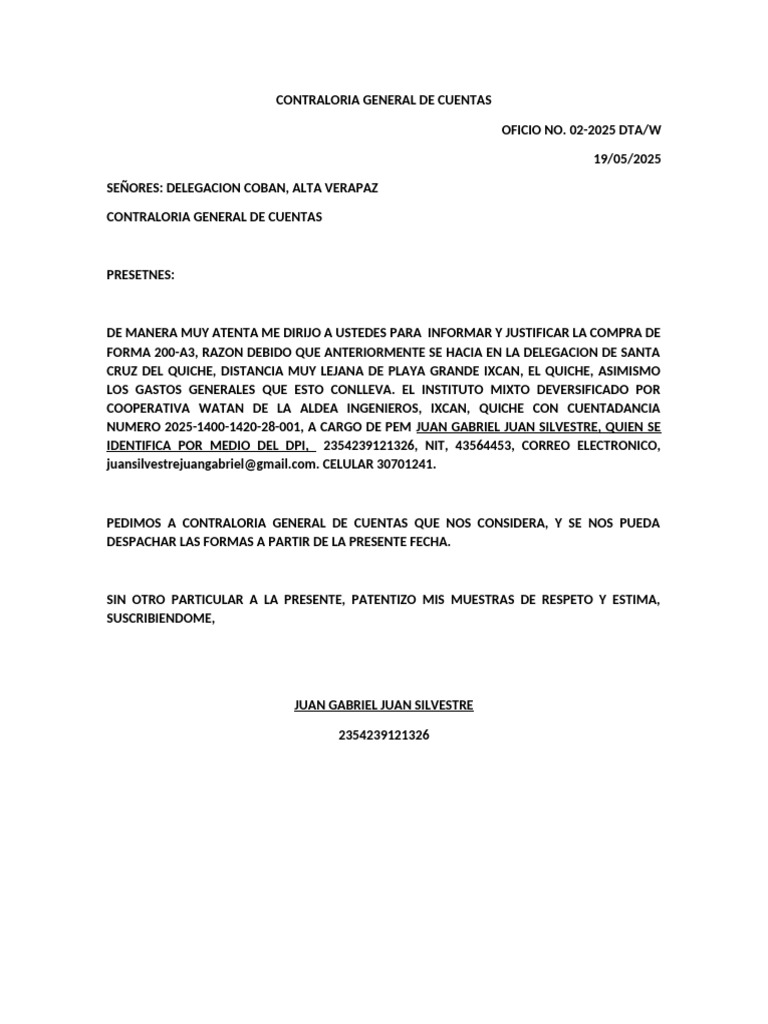 CONTRALORIA GENERAL DE CUENTAS

OFICIO NO. 02-2025 DTA/W

19/05/2025

SEÑORES: DELEGACION COBAN, ALTA VERAPAZ

CONTRALORIA GENERAL DE CUENTAS

PRESETNES:

DE MANERA MUY ATENTA ME DIRIJO A USTEDES PARA INFORMAR Y JUSTIFICAR LA COMPRA DE FORMA 200-A3, RAZON DEBIDO QUE ANTERIORMENTE SE HACIA EN LA DELEGACION DE SANTA CRUZ DEL QUICHE, DISTANCIA MUY LEJANA DE PLAYA GRANDE IXCAN, EL QUICHE, ASIMISMO LOS GASTOS GENERALES QUE ESTO CONLLEVA. EL INSTITUTO MIXTO DEVERSIFICADO POR COOPERATIVA WATAN DE LA ALDEA INGENIEROS, IXCAN, QUICHE CON CUENTADANCIA NUMERO 2025-1400-1420-28-001, A CARGO DE PEM JUAN GABRIEL JUAN SILVESTRE, QUIEN SE IDENTIFICA POR MEDIO DEL DPI, 2354239121326, NIT, 43564453, CORREO ELECTRONICO, juansilvestrejuangabriel@gmail.com. CELULAR 30701241.

PEDIMOS A CONTRALORIA GENERAL DE CUENTAS QUE NOS CONSIDERA, Y SE NOS PUEDA DESPACHAR LAS FORMAS A PARTIR DE LA PRESENTE FECHA.

SIN OTRO PARTICULAR A LA PRESENTE, PATENTIZO MIS MUESTRAS DE RESPETO Y ESTIMA, SUSCRIBIENDOME,

JUAN GABRIEL JUAN SILVESTRE

2354239121326